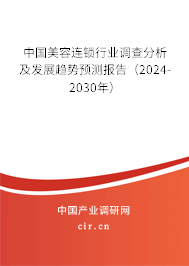 中国美容连锁行业调查分析及发展趋势预测报告（2024-2030年）

中国产业调研网
cir.cn